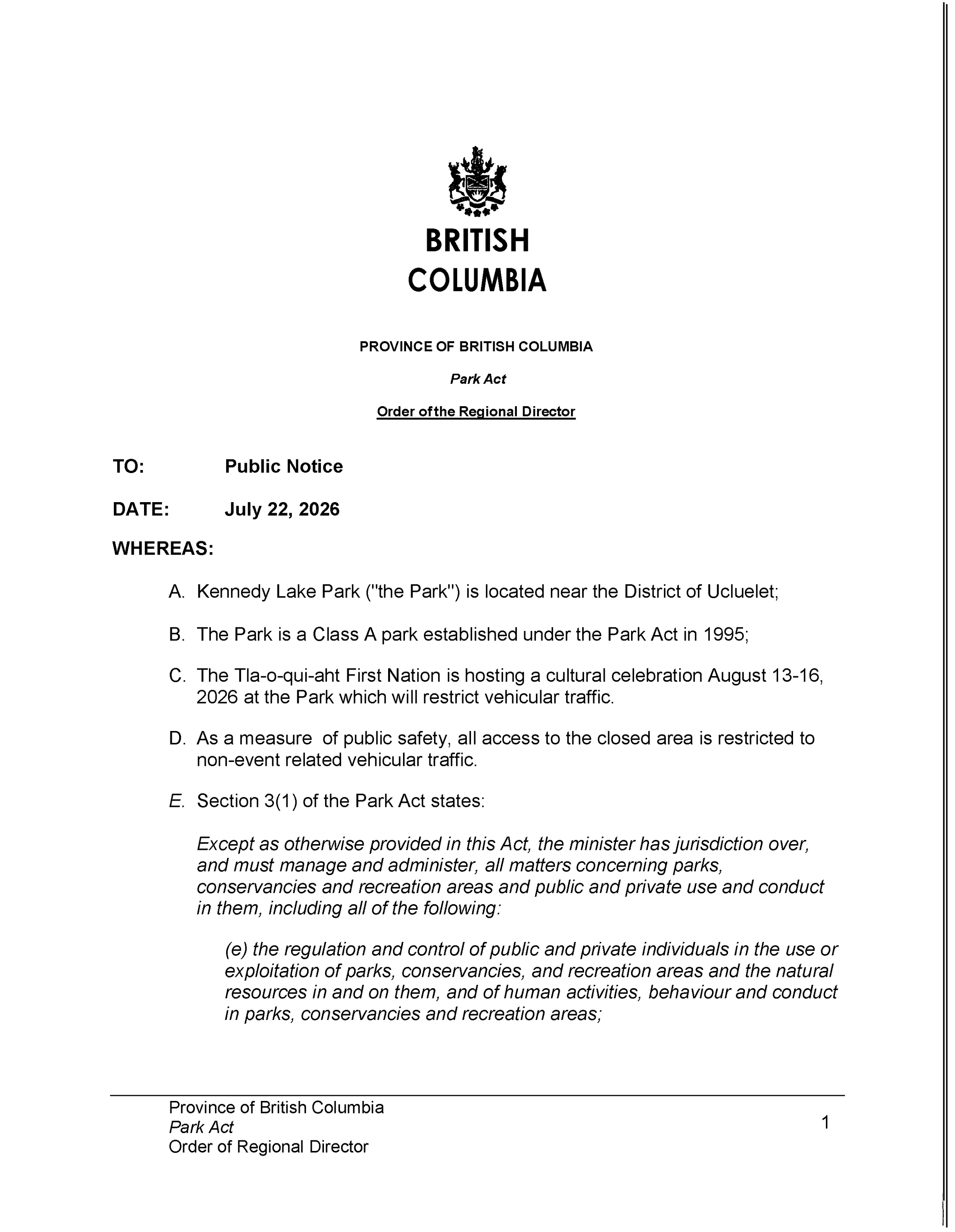 BRITISH COLUMBIA

PROVINCE OF BRITISH COLUMBIA

Park Act

Order ofthe Regional Director

TO: Public Notice

DATE: July 22, 2026

WHEREAS:

A. Kennedy Lake Park ("the Park") is located near the District of Ucluelet;

B. The Park is a Class A park established under the Park Act in 1995;

C. The Tla-o-qui-aht First Nation is hosting a cultural celebration August 13-16, 2026 at the Park which will restrict vehicular traffic.

D. As a measure of public safety, all access to the closed area is restricted to non-event related vehicular traffic.

E. Section 3(1) of the Park Act states:

Except as otherwise provided in this Act, the minister has jurisdiction over, and must manage and administer, all matters concerning parks, conservancies and recreation areas and public and private use and conduct in them, including all of the following:

(e) the regulation and control of public and private individuals in the use or exploitation of parks, conservancies, and recreation areas and the natural resources in and on them, and of human activities, behaviour and conduct in parks, conservancies and recreation areas;

Province of British Columbia
Park Act
Order of Regional Director

1